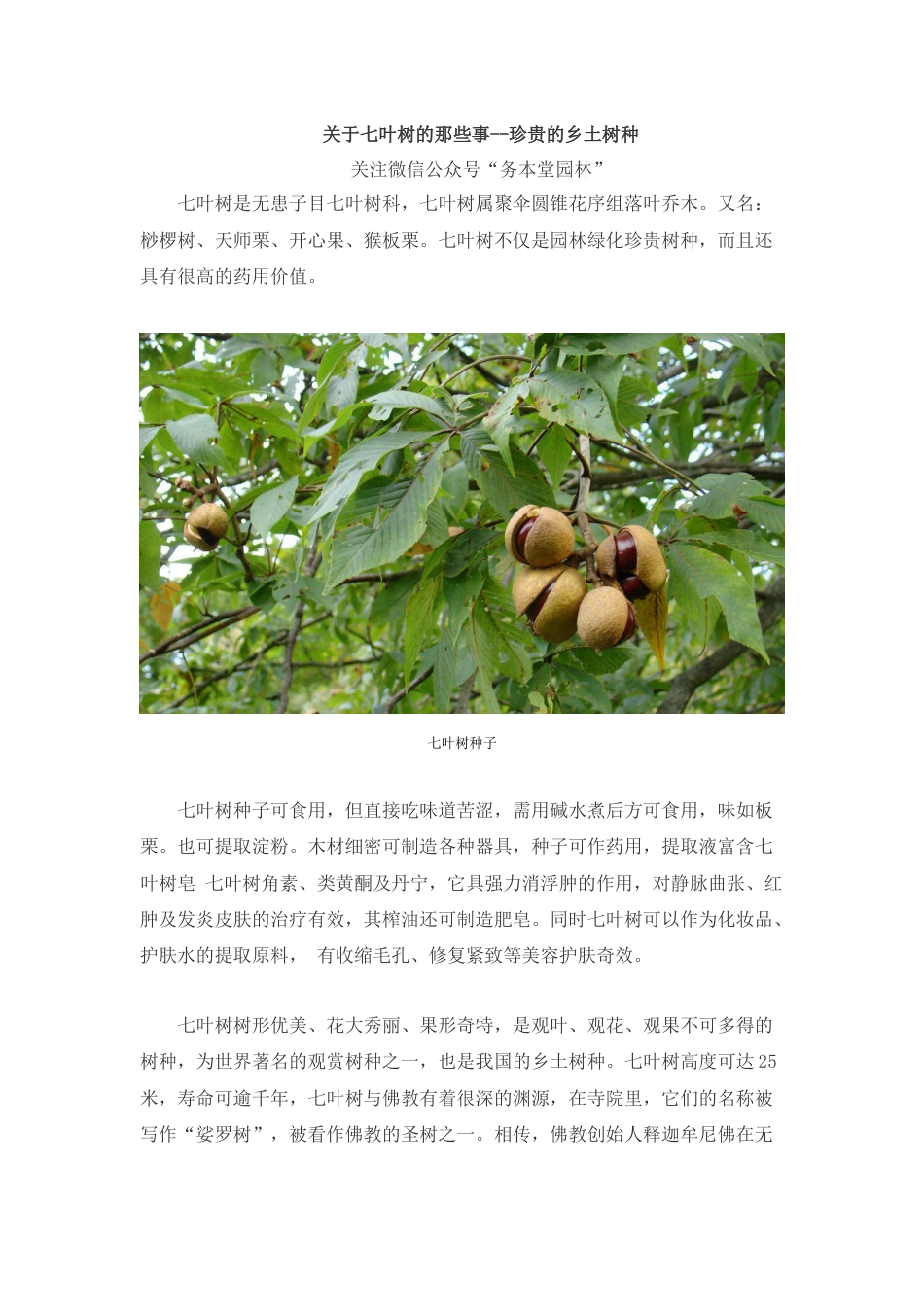 关于七叶树的那些事--珍贵的乡土树种

关注微信公众号“务本堂园林”

七叶树是无患子目七叶树科，七叶树属聚伞圆锥花序组落叶乔木。又名：桫椤树、天师栗、开心果、猴板栗。七叶树不仅是园林绿化珍贵树种，而且还具有很高的药用价值。

七叶树种子

七叶树种子可食用，但直接吃味道苦涩，需用碱水煮后方可食用，味如板栗。也可提取淀粉。木材细密可制造各种器具，种子可作药用，提取液富含七叶树皂 七叶树角素、类黄酮及丹宁，它具强力消浮肿的作用，对静脉曲张、红肿及发炎皮肤的治疗有效，其榨油还可制造肥皂。同时七叶树可以作为化妆品、护肤水的提取原料， 有收缩毛孔、修复紧致等美容护肤奇效。

七叶树树形优美、花大秀丽、果形奇特，是观叶、观花、观果不可多得的树种，为世界著名的观赏树种之一，也是我国的乡土树种。七叶树高度可达25米，寿命可逾千年，七叶树与佛教有着很深的渊源，在寺院里，它们的名称被写作“娑罗树”，被看作佛教的圣树之一。相传，佛教创始人释迦牟尼佛在无